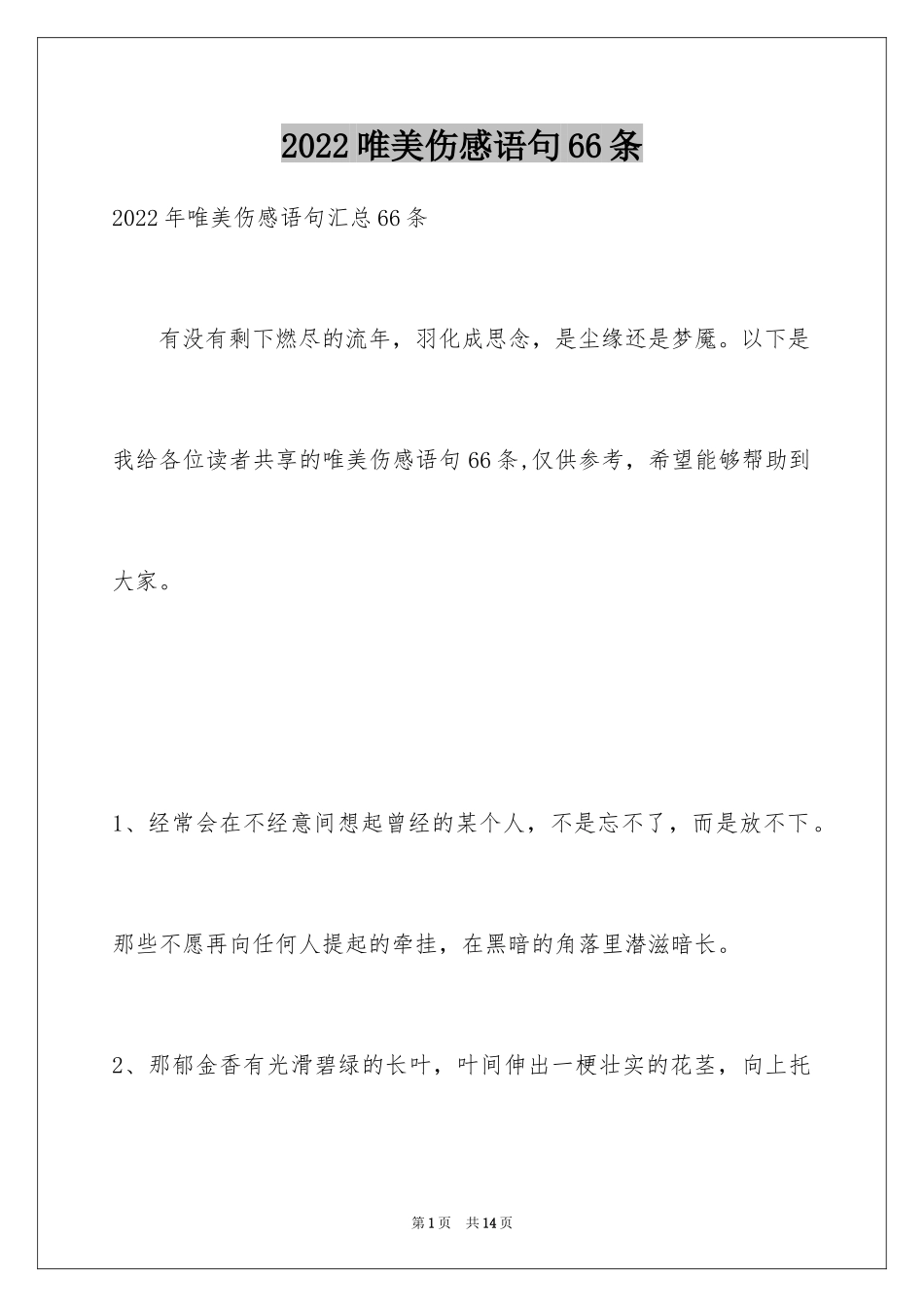 2022唯美伤感语句66条

2022年唯美伤感语句汇总66条

有没有剩下燃尽的流年，羽化成思念，是尘缘还是梦魇。以下是我给各位读者共享的唯美伤感语句66条,仅供参考，希望能够帮助到大家。

1、经常会在不经意间想起曾经的某个人，不是忘不了，而是放不下。那些不愿再向任何人提起的牵挂，在黑暗的角落里潜滋暗长。

2、那郁金香有光滑碧绿的长叶，叶间伸出一梗壮实的花茎，向上托

第1页 共14页